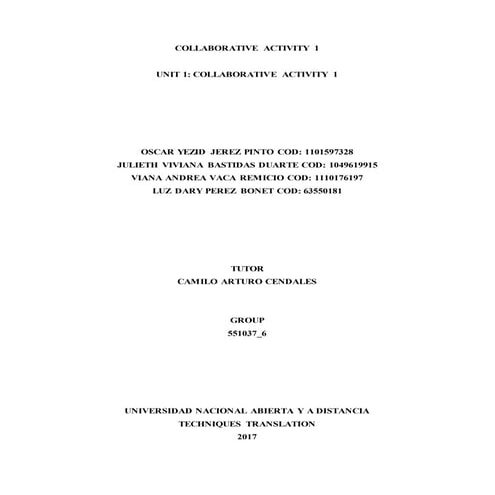 COLLABORATIVE ACTIVITY 1

UNIT 1: COLLABORATIVE ACTIVITY 1

OSCAR YEZID JEREZ PINTO COD: 1101597328
JULIETH VIVIANA BASTIDAS DUARTE COD: 1049619915
VIANA ANDREA VACA REMICIO COD: 1110176197
LUZ DARY PEREZ BONET COD: 63550181

TUTOR
CAMILO ARTURO CENDALES

GROUP
551037_6

UNIVERSIDAD NACIONAL ABIERTA Y A DISTANCIA
TECHNIQUES TRANSLATION
2017